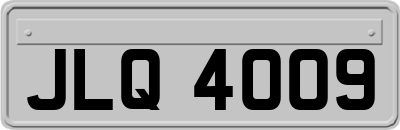 JLQ 4009